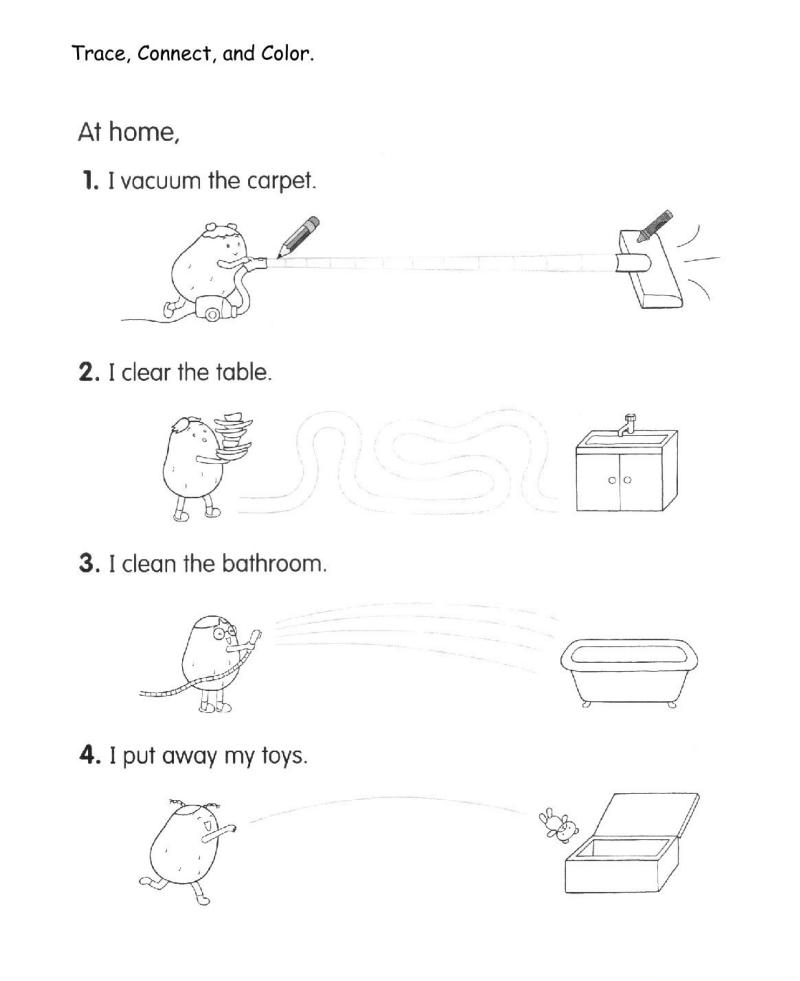 Trace, Connect, and Color.

At home,

1. I vacuum the carpet.

2. I clear the table.

3. I clean the bathroom.

4. I put away my toys.